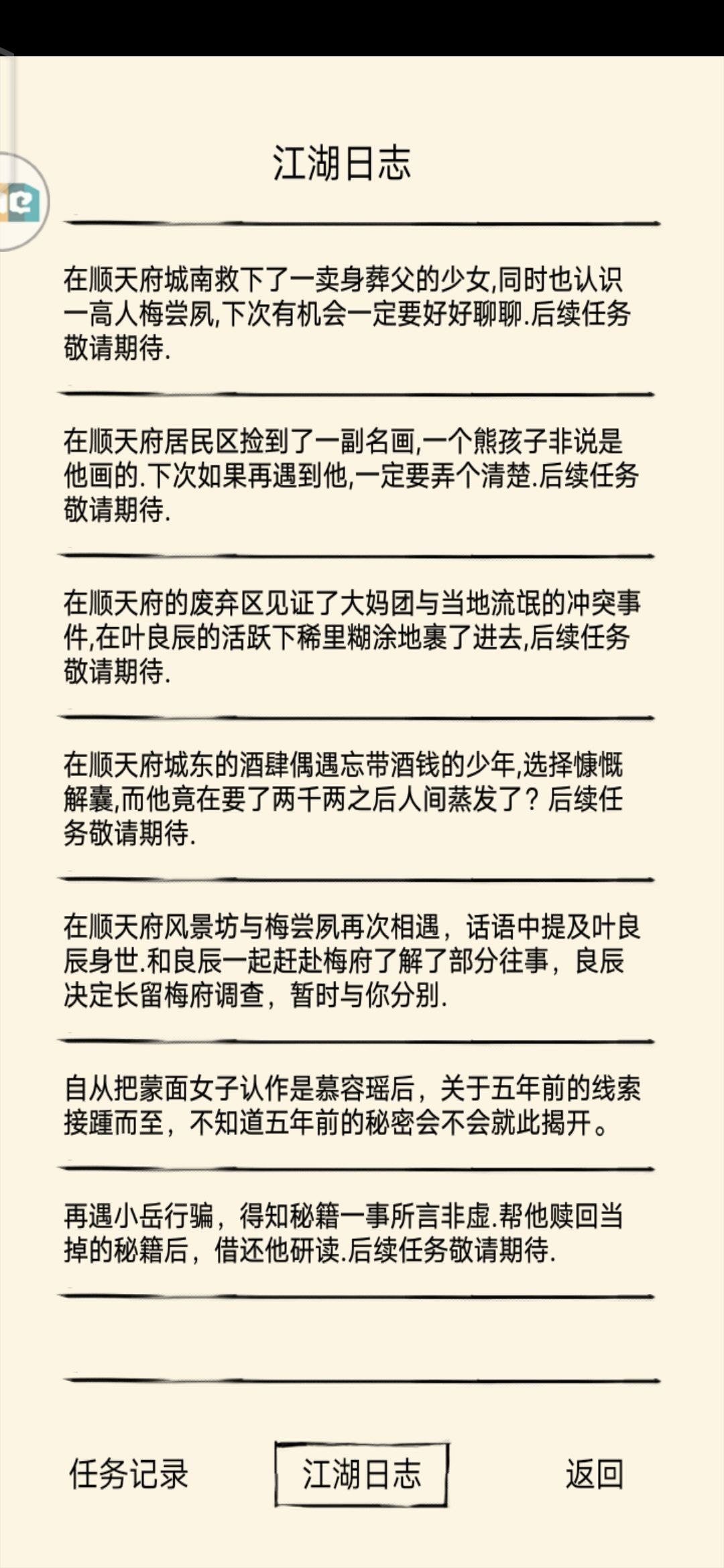 江湖日志

在顺天府城南救下了一卖身葬父的少女,同时也认识一高人梅尝夙,下次有机会一定要好好聊聊.后续任务敬请期待.

在顺天府居民区捡到了一副名画,一个熊孩子非说是他画的.下次如果再遇到他,一定要弄个清楚.后续任务敬请期待.

在顺天府的废弃区见证了大妈团与当地流氓的冲突事件,在叶良辰的活跃下稀里糊涂地裹了进去,后续任务敬请期待.

在顺天府城东的酒肆偶遇忘带酒钱的少年,选择慷慨解囊,而他竟在要了两千两之后人间蒸发了？后续任务敬请期待.

在顺天府风景坊与梅尝夙再次相遇，话语中提及叶良辰身世.和良辰一起赶赴梅府了解了部分往事，良辰决定长留梅府调查，暂时与你分别.

自从把蒙面女子认作是慕容瑶后，关于五年前的线索接踵而至，不知道五年前的秘密会不会就此揭开。

再遇小岳行骗，得知秘籍一事所言非虚.帮他赎回当掉的秘籍后，借还他研读.后续任务敬请期待.

任务记录 江湖日志 返回